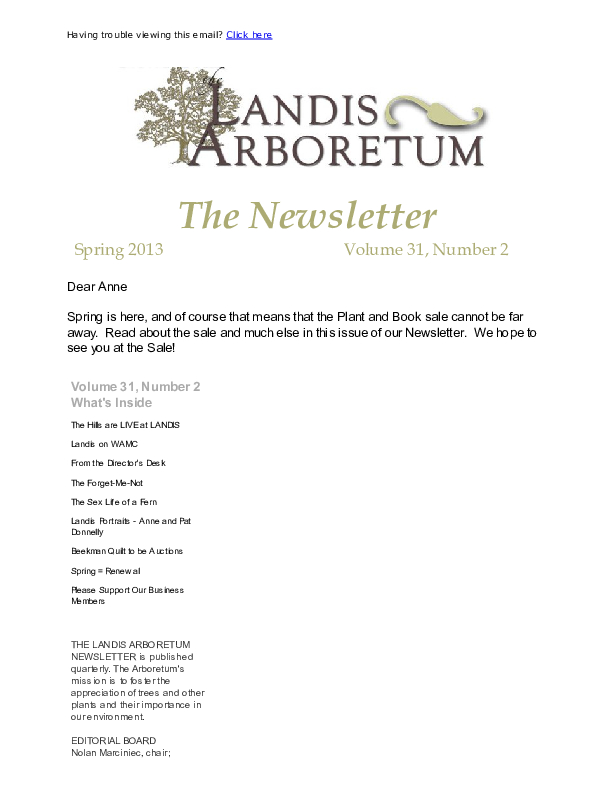 Having trouble viewing this email? Click here

the LANDIS ARBORETUM

The Newsletter

Spring 2013

Volume 31, Number 2

Dear Anne

Spring is here, and of course that means that the Plant and Book sale cannot be far away. Read about the sale and much else in this issue of our Newsletter. We hope to see you at the Sale!

Volume 31, Number 2
What's Inside

The Hills are LIVE at LANDIS

Landis on WAMC

From the Director's Desk

The Forget-Me-Not

The Sex Life of a Fern

Landis Portraits - Anne and Pat Donnelly

Beekman Quilt to be Auctions

Spring = Renewal

Please Support Our Business Members

THE LANDIS ARBORETUM NEWSLETTER is published quarterly. The Arboretum's mission is to foster the appreciation of trees and other plants and their importance in our environment.

EDITORIAL BOARD
Nolan Marciniec, chair;